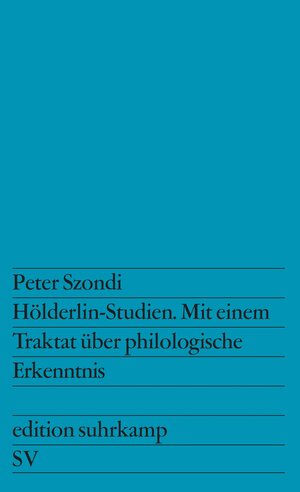 Peter Szondi

Hölderlin-Studien. Mit einem Traktat über philologische Erkenntnis

edition suhrkamp

SV